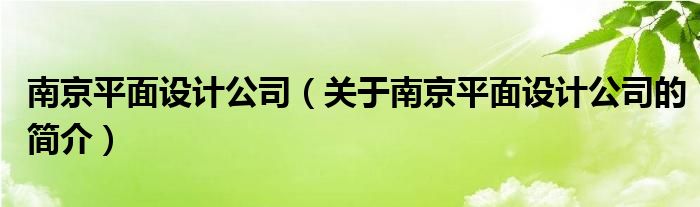 南京平面设计公司（关于南京平面设计公司的简介）